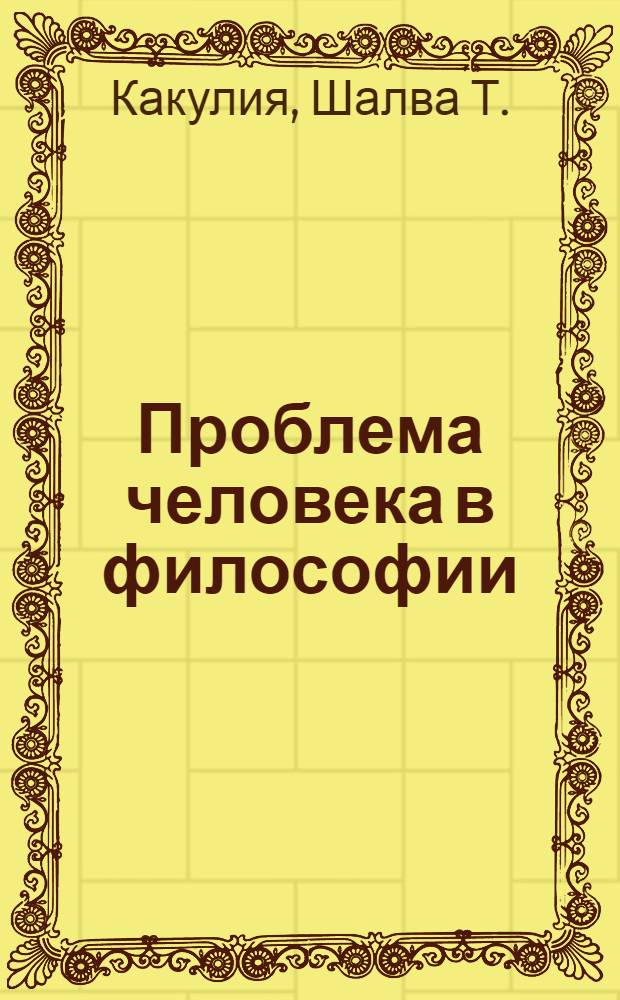 Какулия, Шалва Т.

Проблема человека в философии